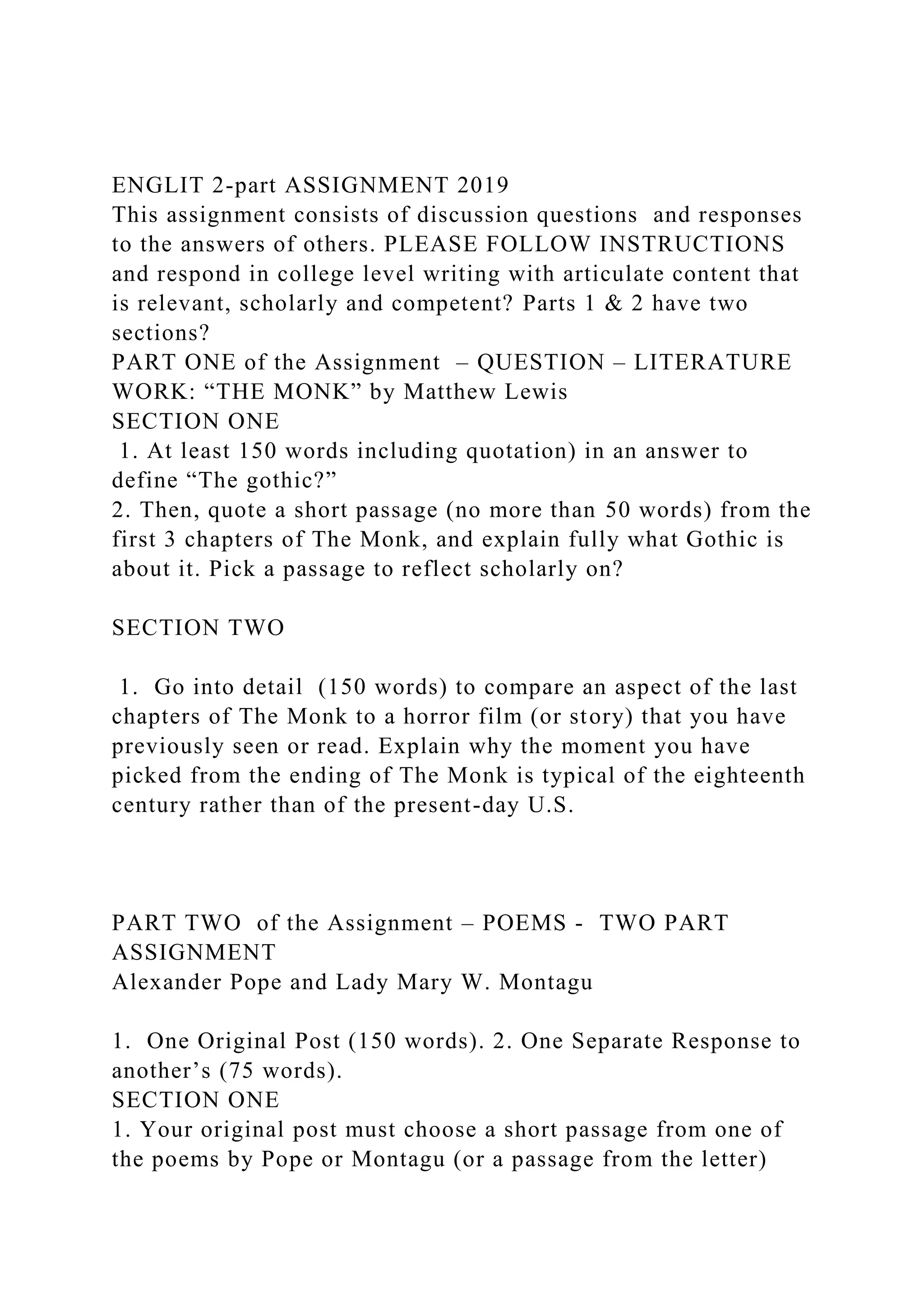 ENGLIT 2-part ASSIGNMENT 2019
This assignment consists of discussion questions and responses to the answers of others. PLEASE FOLLOW INSTRUCTIONS and respond in college level writing with articulate content that is relevant, scholarly and competent? Parts 1 & 2 have two sections?
PART ONE of the Assignment – QUESTION – LITERATURE WORK: “THE MONK” by Matthew Lewis
SECTION ONE
1. At least 150 words including quotation) in an answer to define “The gothic?”
2. Then, quote a short passage (no more than 50 words) from the first 3 chapters of The Monk, and explain fully what Gothic is about it. Pick a passage to reflect scholarly on?

SECTION TWO

1. Go into detail (150 words) to compare an aspect of the last chapters of The Monk to a horror film (or story) that you have previously seen or read. Explain why the moment you have picked from the ending of The Monk is typical of the eighteenth century rather than of the present-day U.S.

PART TWO of the Assignment – POEMS - TWO PART ASSIGNMENT
Alexander Pope and Lady Mary W. Montagu

1. One Original Post (150 words). 2. One Separate Response to another’s (75 words).
SECTION ONE
1. Your original post must choose a short passage from one of the poems by Pope or Montagu (or a passage from the letter)